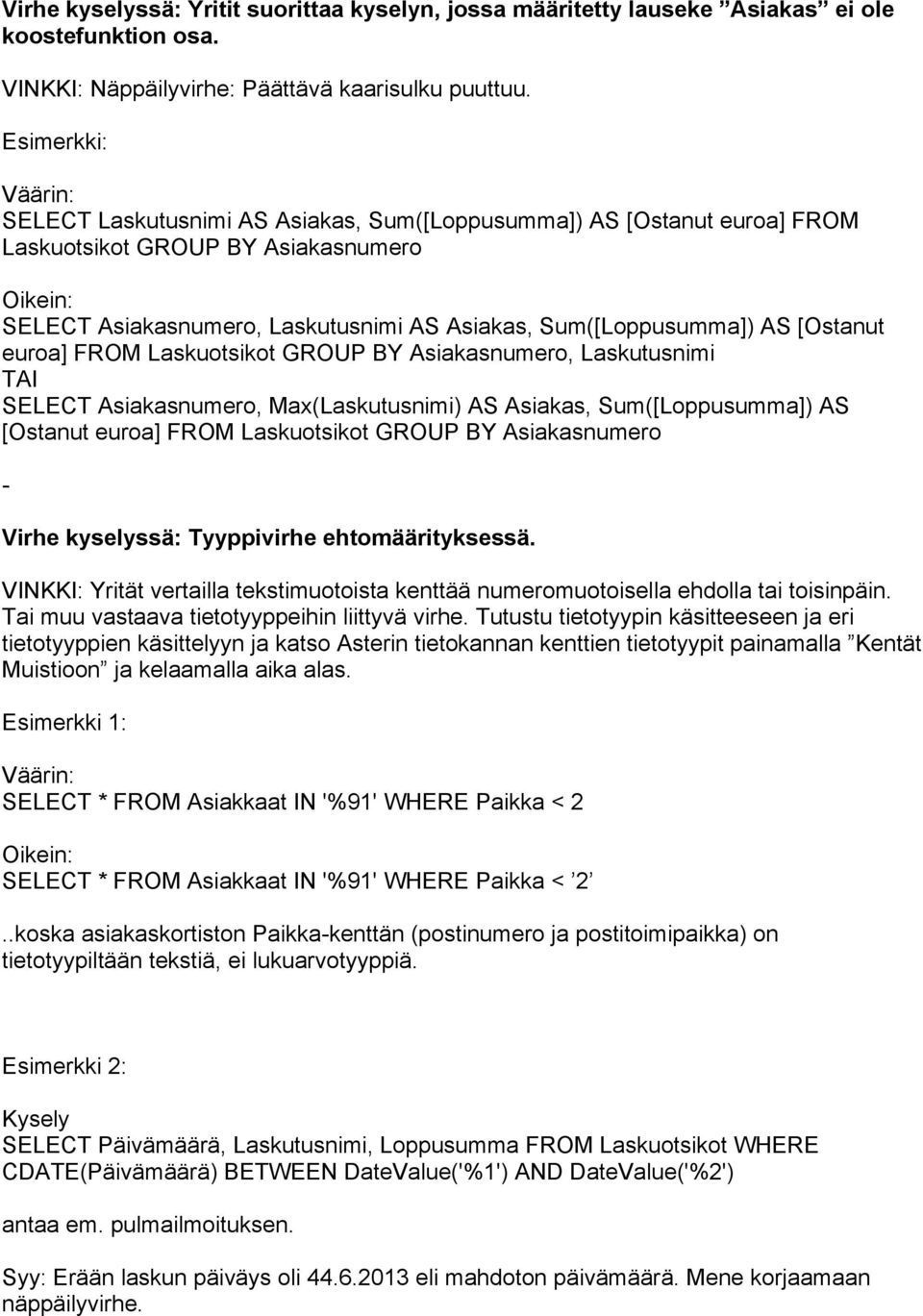 Virhe kyselyssä: Yritit suorittaa kyselyn, jossa määritetty lauseke ”Asiakas” ei ole koostefunktion osa.

VINKKI: Näppäilyvirhe: Päättävä kaarisulku puuttuu.

Esimerkki:

Väärin:
SELECT Laskutusnimi AS Asiakas, Sum([Loppusumma]) AS [Ostanut euroa] FROM Laskuotsikot GROUP BY Asiakasnumero

Oikein:
SELECT Asiakasnumero, Laskutusnimi AS Asiakas, Sum([Loppusumma]) AS [Ostanut euroa] FROM Laskuotsikot GROUP BY Asiakasnumero, Laskutusnimi
TAI
SELECT Asiakasnumero, Max(Laskutusnimi) AS Asiakas, Sum([Loppusumma]) AS [Ostanut euroa] FROM Laskuotsikot GROUP BY Asiakasnumero

-

Virhe kyselyssä: Tyyppivirhe ehtomäärityksessä.

VINKKI: Yrität vertailla tekstimuotoista kenttää numeromuotoisella ehdolla tai toisinpäin. Tai muu vastaava tietotyyppeihin liittyvä virhe. Tutustu tietotyypin käsitteeseen ja eri tietotyyppien käsittelyyn ja katso Asterin tietokannan kenttien tietotyypit painamalla ”Kentät Muistioon” ja kelaamalla aika alas.

Esimerkki 1:

Väärin:
SELECT * FROM Asiakkaat IN '%91' WHERE Paikka < 2

Oikein:
SELECT * FROM Asiakkaat IN '%91' WHERE Paikka < ’2’

..koska asiakaskortiston Paikka-kenttän (postinumero ja postitoimipaikka) on tietotyypiltään tekstiä, ei lukuarvotyyppiä.

Esimerkki 2:

Kysely
SELECT Päivämäärä, Laskutusnimi, Loppusumma FROM Laskuotsikot WHERE CDATE(Päivämäärä) BETWEEN DateValue('%1') AND DateValue('%2')

antaa em. pulmailmoituksen.

Syy: Erään laskun päiväys oli 44.6.2013 eli mahdoton päivämäärä. Mene korjaamaan näppäilyvirhe.